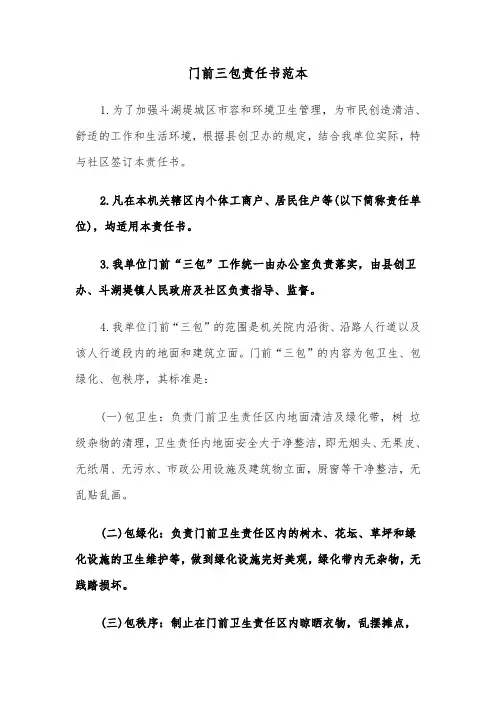 门前三包责任书范本

1.为了加强斗湖堤城区市容和环境卫生管理，为市民创造清洁、舒适的工作和生活环境，根据县创卫办的规定，结合我单位实际，特与社区签订本责任书。

2.凡在本机关辖区内个体工商户、居民住户等(以下简称责任单位)，均适用本责任书。

3.我单位门前“三包”工作统一由办公室负责落实，由县创卫办、斗湖堤镇人民政府及社区负责指导、监督。

4.我单位门前“三包”的范围是机关院内沿街、沿路人行道以及该人行道段内的地面和建筑立面。门前“三包”的内容为包卫生、包绿化、包秩序，其标准是：

(一)包卫生：负责门前卫生责任区内地面清洁及绿化带，树 垃圾杂物的清理，卫生责任内地面安全大于净整洁，即无烟头、无果皮、无纸屑、无污水、市政公用设施及建筑物立面，厨窗等干净整洁，无乱贴乱画。

(二)包绿化：负责门前卫生责任区内的树木、花坛、草坪和绿化设施的卫生维护等，做到绿化设施完好美观，绿化带内无杂物，无践踏损坏。

(三)包秩序：制止在门前卫生责任区内晾晒衣物，乱摆摊点，